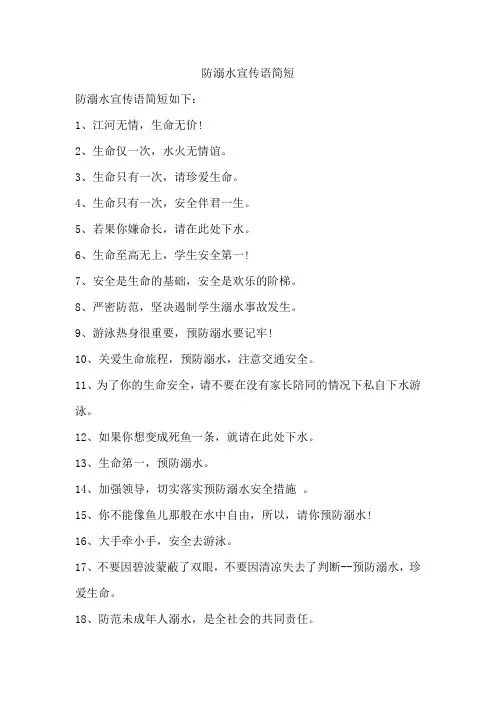 防溺水宣传语简短

防溺水宣传语简短如下：

1、江河无情，生命无价！

2、生命仅一次，水火无情谊。

3、生命只有一次，请珍爱生命。

4、生命只有一次，安全伴君一生。

5、若果你嫌命长，请在此处下水。

6、生命至高无上，学生安全第一！

7、安全是生命的基础，安全是欢乐的阶梯。

8、严密防范，坚决遏制学生溺水事故发生。

9、游泳热身很重要，预防溺水要记牢！

10、关爱生命旅程，预防溺水，注意交通安全。

11、为了你的生命安全，请不要在没有家长陪同的情况下私自下水游泳。

12、如果你想变成死鱼一条，就请在此处下水。

13、生命第一，预防溺水。

14、加强领导，切实落实预防溺水安全措施 。

15、你不能像鱼儿那般在水中自由，所以，请你预防溺水！

16、大手牵小手，安全去游泳。

17、不要因碧波蒙蔽了双眼，不要因清凉失去了判断--预防溺水，珍爱生命。

18、防范未成年人溺水，是全社会的共同责任。